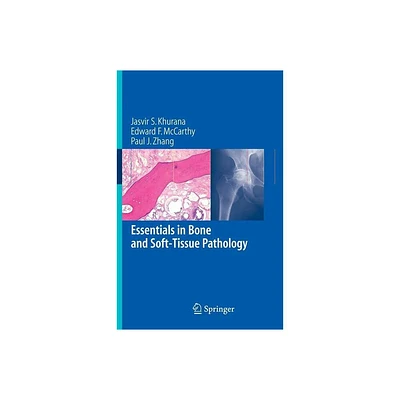 Jasvir S. Khurana
Edward F. McCarthy
Paul J. Zhang

Essentials in Bone and Soft-Tissue Pathology

Springer